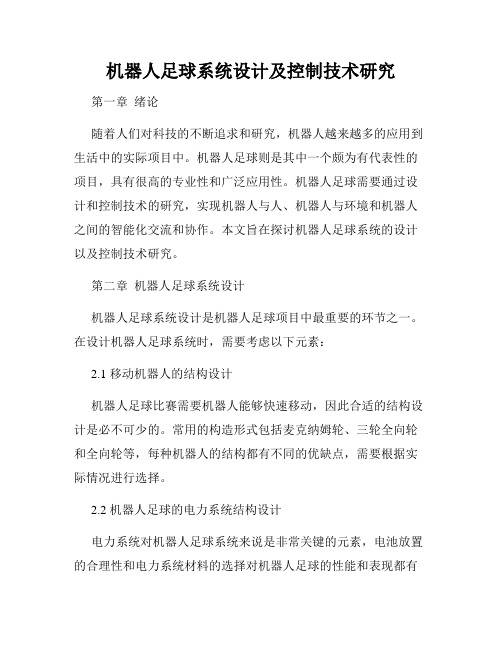 机器人足球系统设计及控制技术研究

第一章 绪论

随着人们对科技的不断追求和研究，机器人越来越多的应用到生活中的实际项目中。机器人足球则是其中一个颇为有代表性的项目，具有很高的专业性和广泛应用性。机器人足球需要通过设计和控制技术的研究，实现机器人与人、机器人与环境和机器人之间的智能化交流和协作。本文旨在探讨机器人足球系统的设计以及控制技术研究。

第二章 机器人足球系统设计

机器人足球系统设计是机器人足球项目中最重要的环节之一。在设计机器人足球系统时，需要考虑以下元素：

2.1 移动机器人的结构设计

机器人足球比赛需要机器人能够快速移动，因此合适的结构设计是必不可少的。常用的构造形式包括麦克纳姆轮、三轮全向轮和全向轮等，每种机器人的结构都有不同的优缺点，需要根据实际情况进行选择。

2.2 机器人足球的电力系统结构设计

电力系统对机器人足球系统来说是非常关键的元素，电池放置的合理性和电力系统材料的选择对机器人足球的性能和表现都有